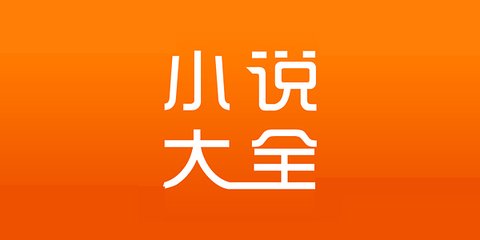 小说
大全